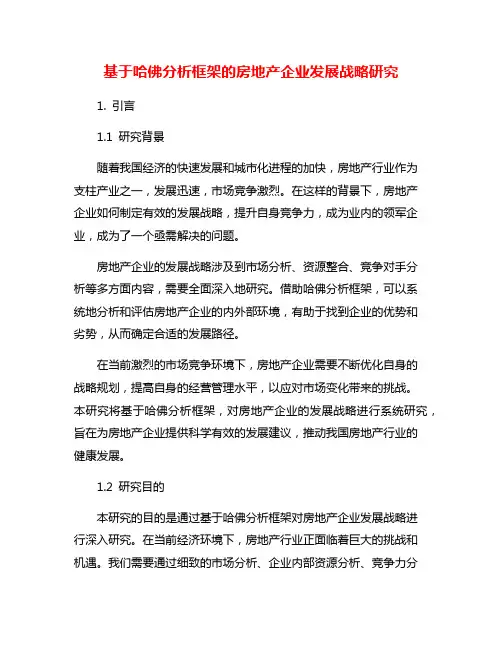 基于哈佛分析框架的房地产企业发展战略研究

1. 引言

1.1 研究背景

随着我国经济的快速发展和城市化进程的加快，房地产行业作为支柱产业之一，发展迅速，市场竞争激烈。在这样的背景下，房地产企业如何制定有效的发展战略，提升自身竞争力，成为业内的领军企业，成为了一个亟需解决的问题。

房地产企业的发展战略涉及到市场分析、资源整合、竞争对手分析等多方面内容，需要全面深入地研究。借助哈佛分析框架，可以系统地分析和评估房地产企业的内外部环境，有助于找到企业的优势和劣势，从而确定合适的发展路径。

在当前激烈的市场竞争环境下，房地产企业需要不断优化自身的战略规划，提高自身的经营管理水平，以应对市场变化带来的挑战。本研究将基于哈佛分析框架，对房地产企业的发展战略进行系统研究，旨在为房地产企业提供科学有效的发展建议，推动我国房地产行业的健康发展。

1.2 研究目的

本研究的目的是通过基于哈佛分析框架对房地产企业发展战略进行深入研究。在当前经济环境下，房地产行业正面临着巨大的挑战和机遇。我们需要通过细致的市场分析、企业内部资源分析、竞争力分